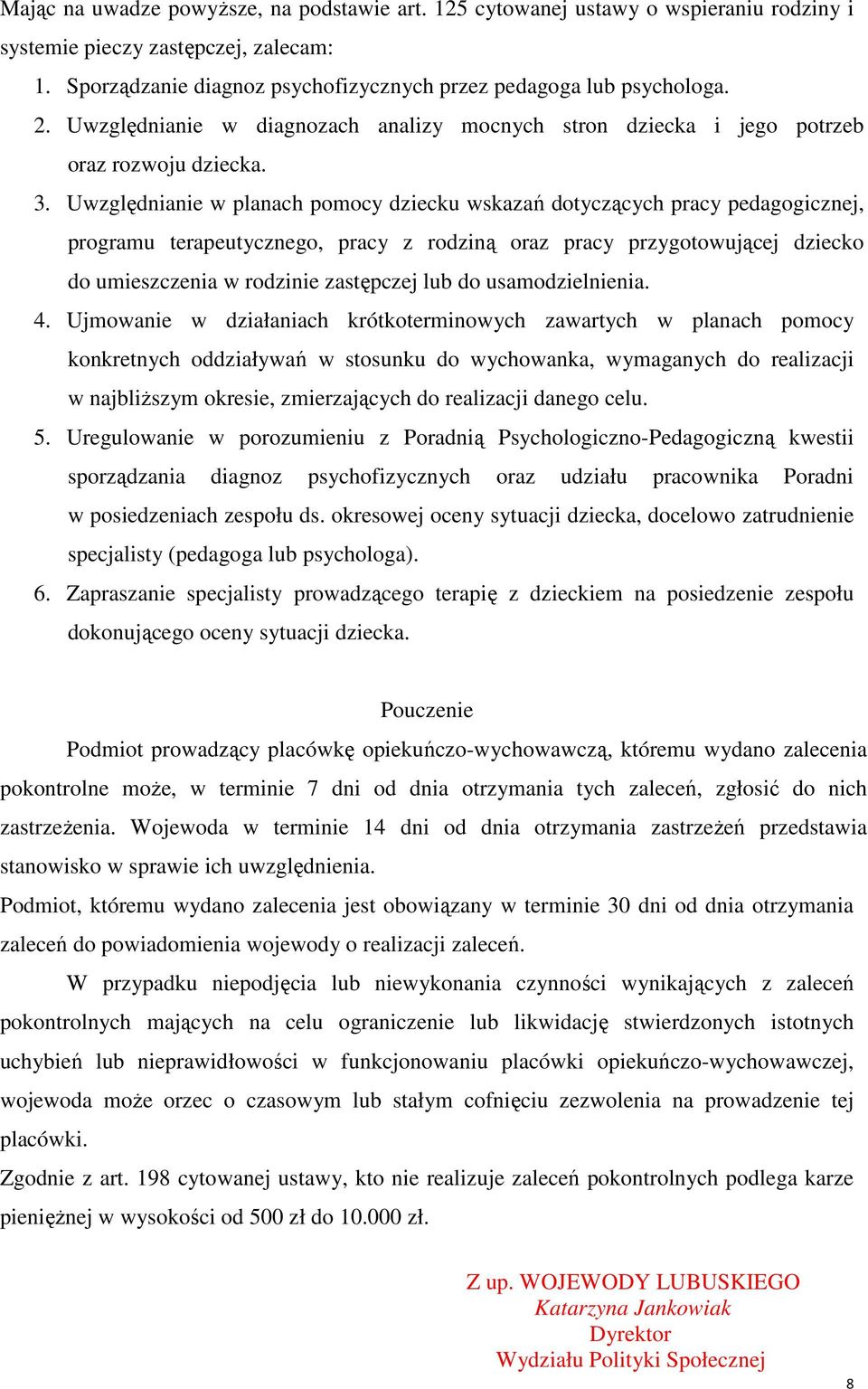 Mając na uwadze powyższe, na podstawie art. 125 cytowanej ustawy o wspieraniu rodziny i systemie pieczy zastępczej, zalecam:
1. Sporządzanie diagnoz psychofizycznych przez pedagoga lub psychologa.
2. Uwzględnianie w diagnozach analizy mocnych stron dziecka i jego potrzeb oraz rozwoju dziecka.
3. Uwzględnianie w planach pomocy dziecku wskazań dotyczących pracy pedagogicznej, programu terapeutycznego, pracy z rodziną oraz pracy przygotowującej dziecko do umieszczenia w rodzinie zastępczej lub do usamodzielnienia.
4. Ujmowanie w działaniach krótkoterminowych zawartych w planach pomocy konkretnych oddziaływań w stosunku do wychowanka, wymaganych do realizacji w najbliższym okresie, zmierzających do realizacji danego celu.
5. Uregulowanie w porozumieniu z Poradnią Psychologiczno-Pedagogiczną kwestii sporządzania diagnoz psychofizycznych oraz udziału pracownika Poradni w posiedzeniach zespołu ds. okresowej oceny sytuacji dziecka, docelowo zatrudnienie specjalisty (pedagoga lub psychologa).
6. Zapraszanie specjalisty prowadzącego terapię z dzieckiem na posiedzenie zespołu dokonującego oceny sytuacji dziecka.

Pouczenie

Podmiot prowadzący placówkę opiekuńczo-wychowawczą, któremu wydano zalecenia pokontrolne może, w terminie 7 dni od dnia otrzymania tych zaleceń, zgłosić do nich zastrzeżenia. Wojewoda w terminie 14 dni od dnia otrzymania zastrzeżeń przedstawia stanowisko w sprawie ich uwzględnienia.
Podmiot, któremu wydano zalecenia jest obowiązany w terminie 30 dni od dnia otrzymania zaleceń do powiadomienia wojewody o realizacji zaleceń.

W przypadku niepodjęcia lub niewykonania czynności wynikających z zaleceń pokontrolnych mających na celu ograniczenie lub likwidację stwierdzonych istotnych uchybień lub nieprawidłowości w funkcjonowaniu placówki opiekuńczo-wychowawczej, wojewoda może orzec o czasowym lub stałym cofnięciu zezwolenia na prowadzenie tej placówki.
Zgodnie z art. 198 cytowanej ustawy, kto nie realizuje zaleceń pokontrolnych podlega karze pieniężnej w wysokości od 500 zł do 10.000 zł.

Z up. WOJEWODY LUBUSKIEGO
Katarzyna Jankowiak
Dyrektor
Wydziału Polityki Społecznej

8